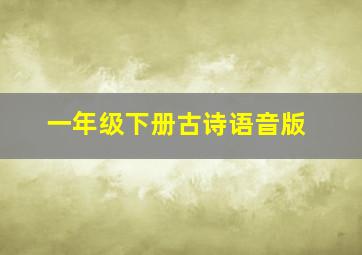 一年级下册古诗语音版